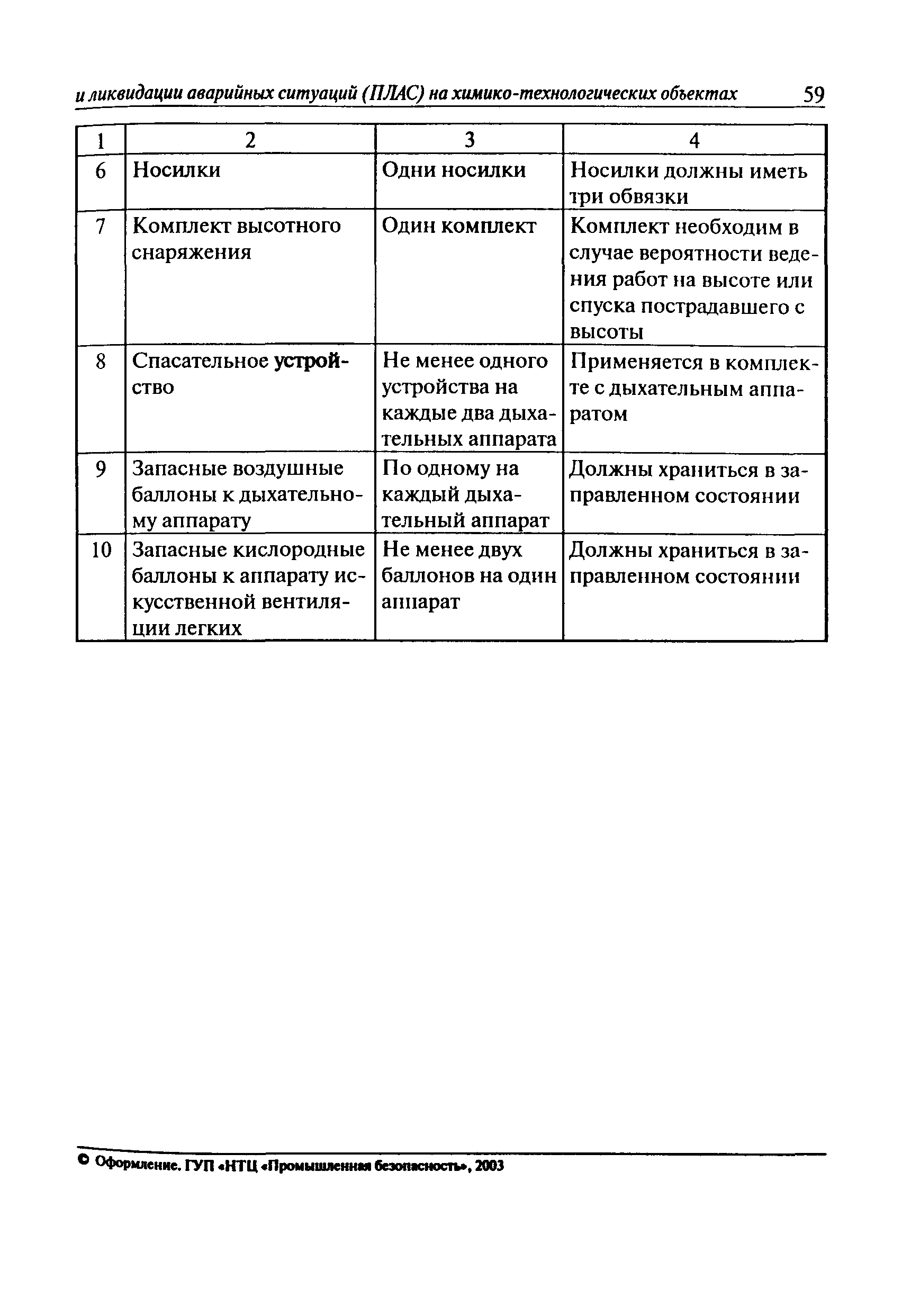 и ликвидации аварийных ситуаций (ПЛАС) на химико-технологических объектах 59

| 1 | 2 | 3 | 4 |
|---|---|---|---|
| 6 | Носилки | Одни носилки | Носилки должны иметь три обвязки |
| 7 | Комплект высотного снаряжения | Один комплект | Комплект необходим в случае вероятности ведения работ на высоте или спуска пострадавшего с высоты |
| 8 | Спасательное устройство | Не менее одного устройства на каждые два дыхательных аппарата | Применяется в комплекте с дыхательным аппаратом |
| 9 | Запасные воздушные баллоны к дыхательному аппарату | По одному на каждый дыхательный аппарат | Должны храниться в заправленном состоянии |
| 10 | Запасные кислородные баллоны к аппарату искусственной вентиляции легких | Не менее двух баллонов на один аппарат | Должны храниться в заправленном состоянии |

© Оформление. ГУП «НТЦ «Промышленная безопасность», 2003